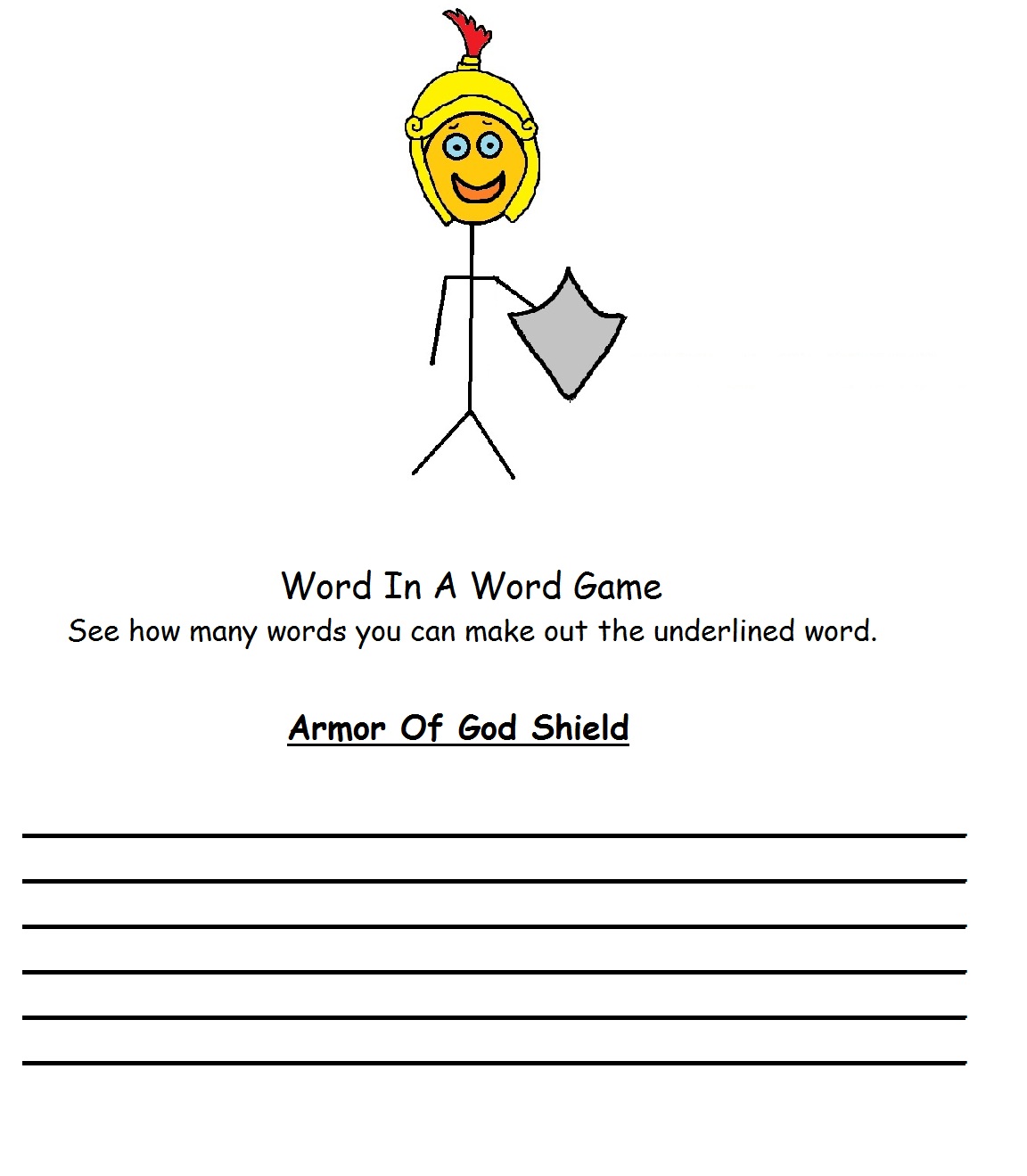 Word In A Word Game
See how many words you can make out the underlined word.

Armor Of God Shield